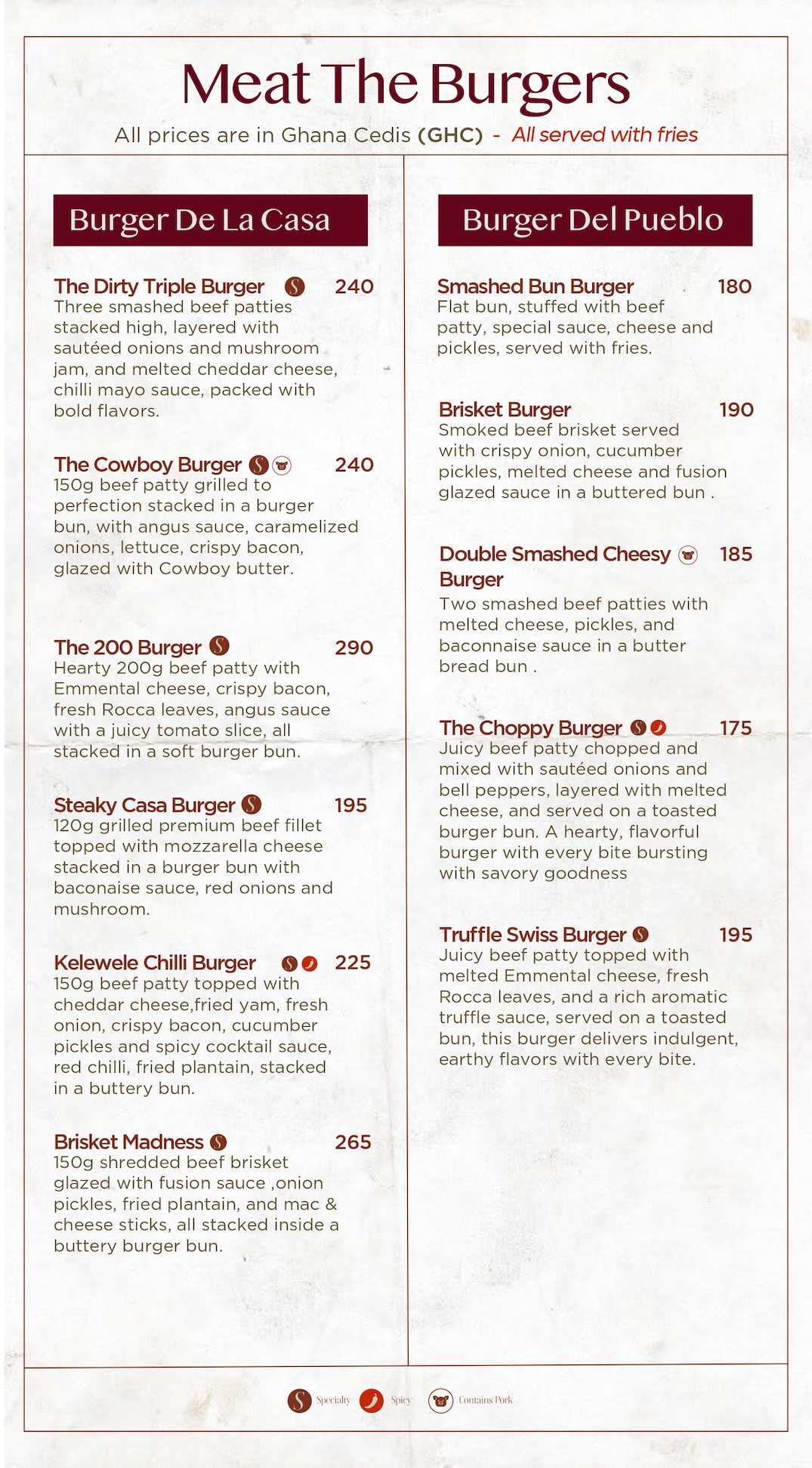 Meat The Burgers

All prices are in Ghana Cedis (GHC) - All served with fries

Burger De La Casa

The Dirty Triple Burger 240
Three smashed beef patties stacked high, layered with sautéed onions and mushroom jam, and melted cheddar cheese, chilli mayo sauce, packed with bold flavors.

The Cowboy Burger 240
150g beef patty grilled to perfection stacked in a burger bun, with angus sauce, caramelized onions, lettuce, crispy bacon, glazed with Cowboy butter.

The 200 Burger 290
Hearty 200g beef patty with Emmental cheese, crispy bacon, fresh Rocca leaves, angus sauce with a juicy tomato slice, all stacked in a soft burger bun.

Steaky Casa Burger 195
120g grilled premium beef fillet topped with mozzarella cheese stacked in a burger bun with baconaise sauce, red onions and mushroom.

Kelewele Chilli Burger 225
150g beef patty topped with cheddar cheese,fried yam, fresh onion, crispy bacon, cucumber pickles and spicy cocktail sauce, red chilli, fried plantain, stacked in a buttery bun.

Brisket Madness 265
150g shredded beef brisket glazed with fusion sauce ,onion pickles, fried plantain, and mac & cheese sticks, all stacked inside a buttery burger bun.

Burger Del Pueblo

Smashed Bun Burger 180
Flat bun, stuffed with beef patty, special sauce, cheese and pickles, served with fries.

Brisket Burger 190
Smoked beef brisket served with crispy onion, cucumber pickles, melted cheese and fusion glazed sauce in a buttered bun .

Double Smashed Cheesy Burger 185
Two smashed beef patties with melted cheese, pickles, and baconnaise sauce in a butter bread bun .

The Choppy Burger 175
Juicy beef patty chopped and mixed with sautéed onions and bell peppers, layered with melted cheese, and served on a toasted burger bun. A hearty, flavorful burger with every bite bursting with savory goodness

Truffle Swiss Burger 195
Juicy beef patty topped with melted Emmental cheese, fresh Rocca leaves, and a rich aromatic truffle sauce, served on a toasted bun, this burger delivers indulgent, earthy flavors with every bite.

Specialty Spicy Contains Pork